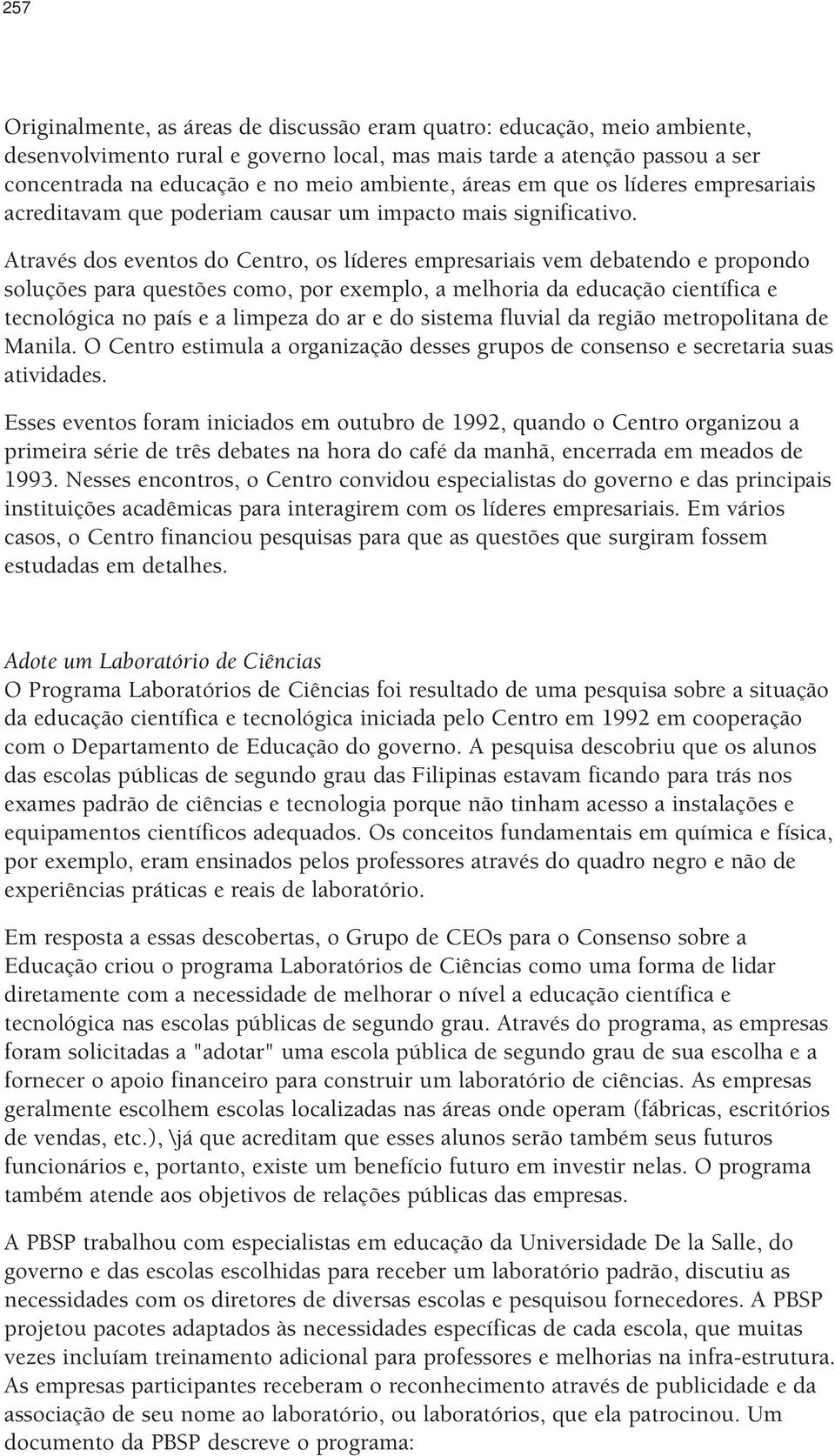 257

Originalmente, as áreas de discussão eram quatro: educação, meio ambiente, desenvolvimento rural e governo local, mas mais tarde a atenção passou a ser concentrada na educação e no meio ambiente, áreas em que os líderes empresariais acreditavam que poderiam causar um impacto mais significativo.

Através dos eventos do Centro, os líderes empresariais vem debatendo e propondo soluções para questões como, por exemplo, a melhoria da educação científica e tecnológica no país e a limpeza do ar e do sistema fluvial da região metropolitana de Manila. O Centro estimula a organização desses grupos de consenso e secretaria suas atividades.

Esses eventos foram iniciados em outubro de 1992, quando o Centro organizou a primeira série de três debates na hora do café da manhã, encerrada em meados de 1993. Nesses encontros, o Centro convidou especialistas do governo e das principais instituições acadêmicas para interagirem com os líderes empresariais. Em vários casos, o Centro financiou pesquisas para que as questões que surgiram fossem estudadas em detalhes.

Adote um Laboratório de Ciências
O Programa Laboratórios de Ciências foi resultado de uma pesquisa sobre a situação da educação científica e tecnológica iniciada pelo Centro em 1992 em cooperação com o Departamento de Educação do governo. A pesquisa descobriu que os alunos das escolas públicas de segundo grau das Filipinas estavam ficando para trás nos exames padrão de ciências e tecnologia porque não tinham acesso a instalações e equipamentos científicos adequados. Os conceitos fundamentais em química e física, por exemplo, eram ensinados pelos professores através do quadro negro e não de experiências práticas e reais de laboratório.

Em resposta a essas descobertas, o Grupo de CEOs para o Consenso sobre a Educação criou o programa Laboratórios de Ciências como uma forma de lidar diretamente com a necessidade de melhorar o nível a educação científica e tecnológica nas escolas públicas de segundo grau. Através do programa, as empresas foram solicitadas a "adotar" uma escola pública de segundo grau de sua escolha e a fornecer o apoio financeiro para construir um laboratório de ciências. As empresas geralmente escolhem escolas localizadas nas áreas onde operam (fábricas, escritórios de vendas, etc.), \já que acreditam que esses alunos serão também seus futuros funcionários e, portanto, existe um benefício futuro em investir nelas. O programa também atende aos objetivos de relações públicas das empresas.

A PBSP trabalhou com especialistas em educação da Universidade De la Salle, do governo e das escolas escolhidas para receber um laboratório padrão, discutiu as necessidades com os diretores de diversas escolas e pesquisou fornecedores. A PBSP projetou pacotes adaptados às necessidades específicas de cada escola, que muitas vezes incluíam treinamento adicional para professores e melhorias na infra-estrutura. As empresas participantes receberam o reconhecimento através de publicidade e da associação de seu nome ao laboratório, ou laboratórios, que ela patrocinou. Um documento da PBSP descreve o programa: